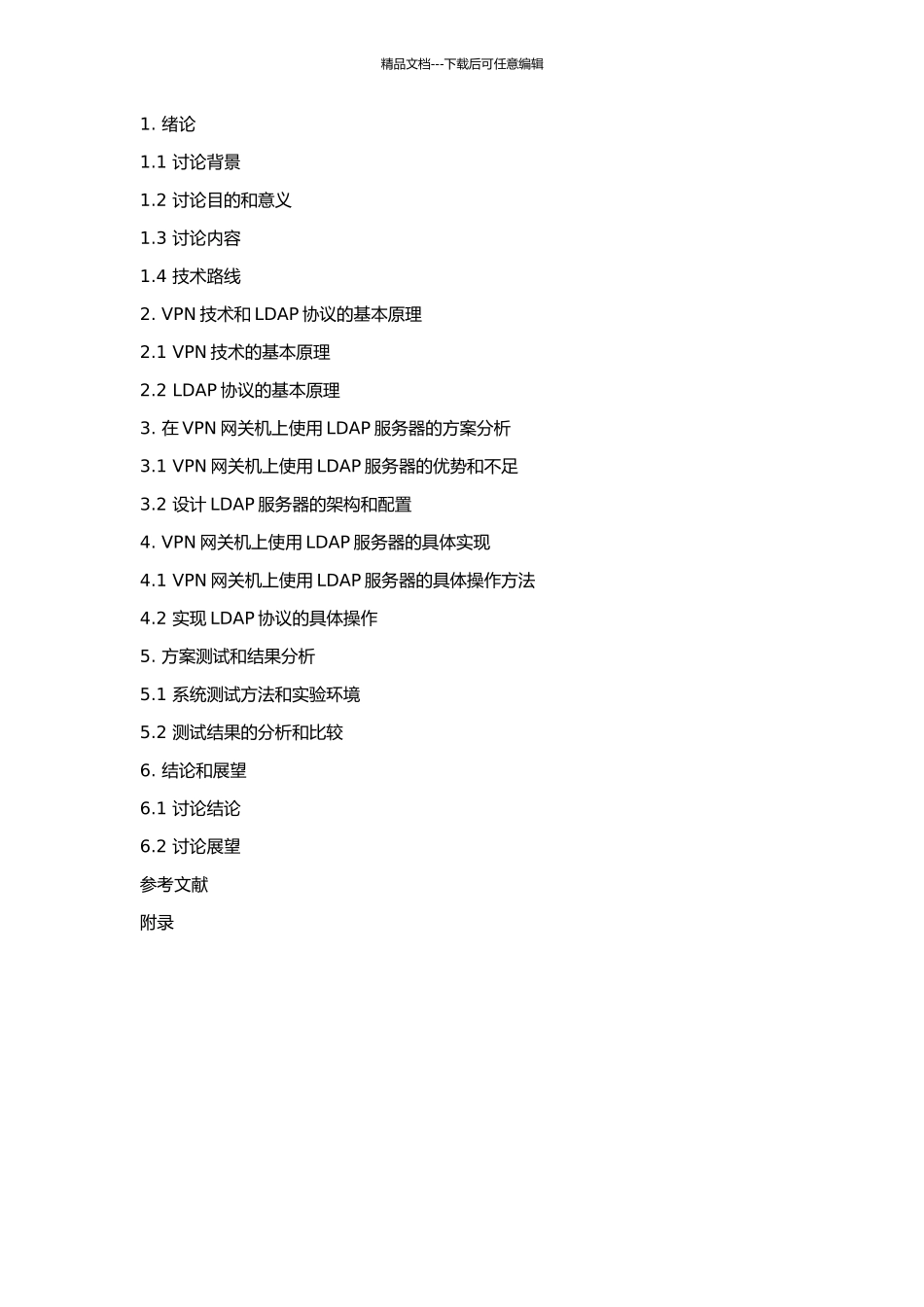 精品文档---下载后可任意编辑

1. 绪论

1.1 讨论背景

1.2 讨论目的和意义

1.3 讨论内容

1.4 技术路线

2. VPN 技术和 LDAP 协议的基本原理

2.1 VPN 技术的基本原理

2.2 LDAP 协议的基本原理

3. 在 VPN 网关机上使用 LDAP 服务器的方案分析

3.1 VPN 网关机上使用 LDAP 服务器的优势和不足

3.2 设计 LDAP 服务器的架构和配置

4. VPN 网关机上使用 LDAP 服务器的具体实现

4.1 VPN 网关机上使用 LDAP 服务器的具体操作方法

4.2 实现 LDAP 协议的具体操作

5. 方案测试和结果分析

5.1 系统测试方法和实验环境

5.2 测试结果的分析和比较

6. 结论和展望

6.1 讨论结论

6.2 讨论展望

参考文献

附录